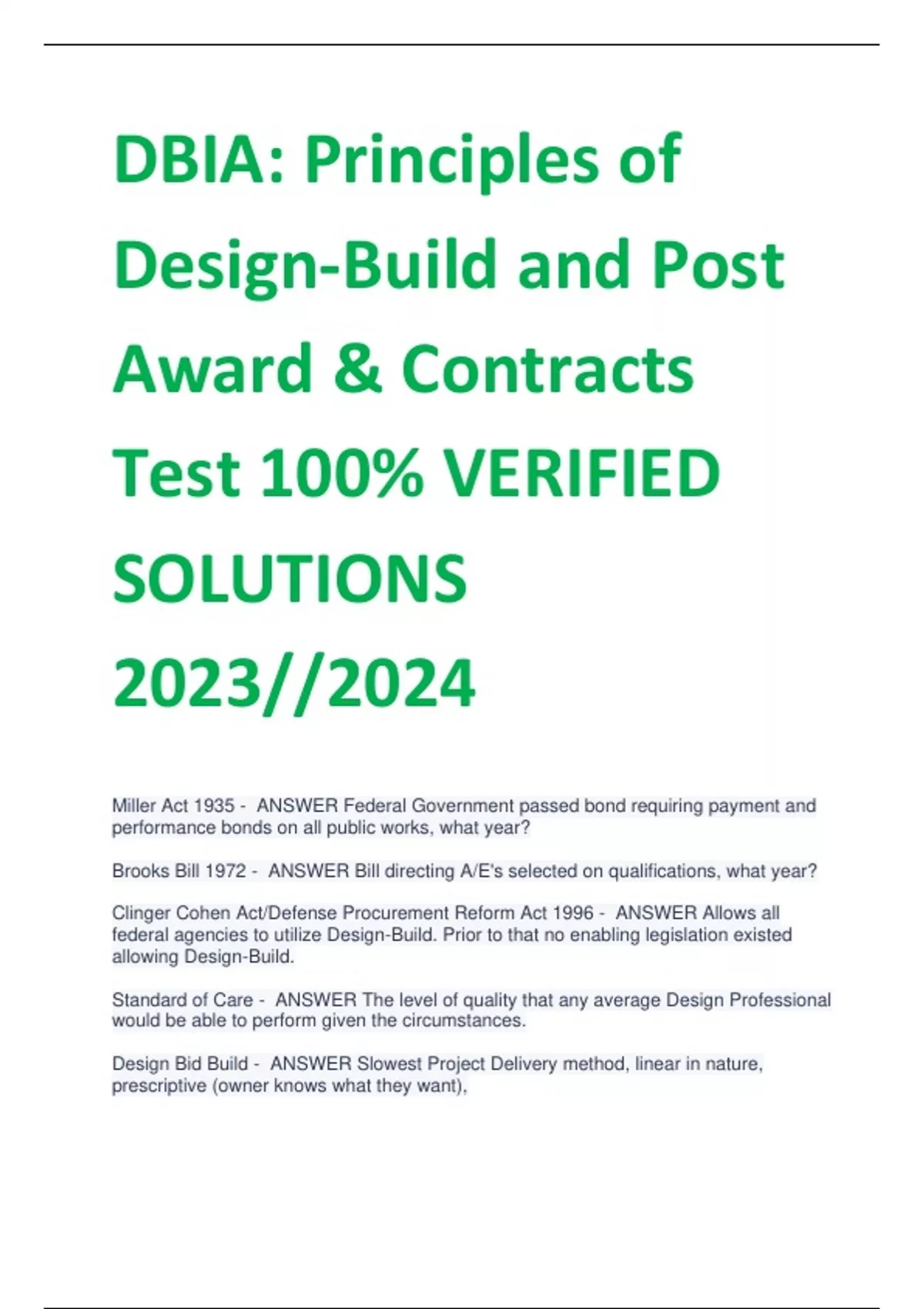 DBIA: Principles of Design-Build and Post Award & Contracts Test 100% VERIFIED SOLUTIONS 2023//2024

Miller Act 1935 - ANSWER Federal Government passed bond requiring payment and performance bonds on all public works, what year?

Brooks Bill 1972 - ANSWER Bill directing A/E's selected on qualifications, what year?

Clinger Cohen Act/Defense Procurement Reform Act 1996 - ANSWER Allows all federal agencies to utilize Design-Build. Prior to that no enabling legislation existed allowing Design-Build.

Standard of Care - ANSWER The level of quality that any average Design Professional would be able to perform given the circumstances.

Design Bid Build - ANSWER Slowest Project Delivery method, linear in nature, prescriptive (owner knows what they want),